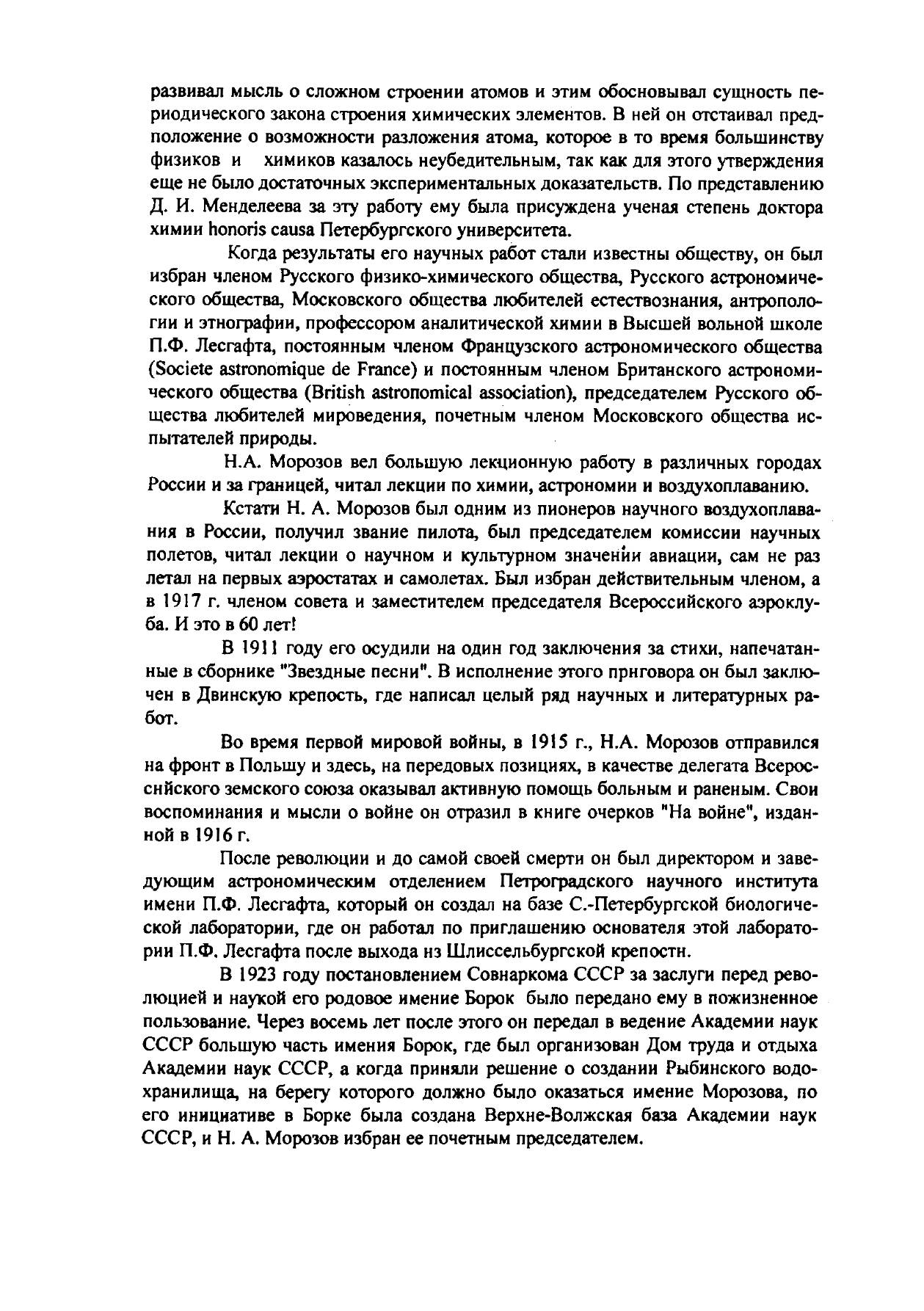 развивал мысль о сложном строении атомов и этим обосновывал сущность периодического закона строения химических элементов. В ней он отстаивал предположение о возможности разложения атома, которое в то время большинству физиков и химиков казалось неубедительным, так как для этого утверждения еще не было достаточных экспериментальных доказательств. По представлению Д. И. Менделеева за эту работу ему была присуждена ученая степень доктора химии honoris causa Петербургского университета.

Когда результаты его научных работ стали известны обществу, он был избран членом Русского физико-химического общества, Русского астрономического общества, Московского общества любителей естествознания, антропологии и этнографии, профессором аналитической химии в Высшей вольной школе П.Ф. Лесгафта, постоянным членом Французского астрономического общества (Societe astronomique de France) и постоянным членом Британского астрономического общества (British astronomical association), председателем Русского общества любителей мироведения, почетным членом Московского общества испытателей природы.

Н.А. Морозов вел большую лекционную работу в различных городах России и за границей, читал лекции по химии, астрономии и воздухоплаванию.

Кстати Н. А. Морозов был одним из пионеров научного воздухоплавания в России, получил звание пилота, был председателем комиссии научных полетов, читал лекции о научном и культурном значении авиации, сам не раз летал на первых аэростатах и самолетах. Был избран действительным членом, а в 1917 г. членом совета и заместителем председателя Всероссийского аэроклуба. И это в 60 лет!

В 1911 году его осудили на один год заключения за стихи, напечатанные в сборнике "Звездные песни". В исполнение этого приговора он был заключен в Двинскую крепость, где написал целый ряд научных и литературных работ.

Во время первой мировой войны, в 1915 г., Н.А. Морозов отправился на фронт в Польшу и здесь, на передовых позициях, в качестве делегата Всероссийского земского союза оказывал активную помощь больным и раненым. Свои воспоминания и мысли о войне он отразил в книге очерков "На войне", изданной в 1916 г.

После революции и до самой своей смерти он был директором и заведующим астрономическим отделением Петроградского научного института имени П.Ф. Лесгафта, который он создал на базе С.-Петербургской биологической лаборатории, где он работал по приглашению основателя этой лаборатории П.Ф. Лесгафта после выхода из Шлиссельбургской крепости.

В 1923 году постановлением Совнаркома СССР за заслуги перед революцией и наукой его родовое имение Борок было передано ему в пожизненное пользование. Через восемь лет после этого он передал в ведение Академии наук СССР большую часть имения Борок, где был организован Дом труда и отдыха Академии наук СССР, а когда приняли решение о создании Рыбинского водохранилища, на берегу которого должно было оказаться имение Морозова, по его инициативе в Борке была создана Верхне-Волжская база Академии наук СССР, и Н. А. Морозов избран ее почетным председателем.